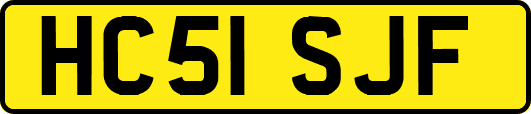 HC51 SJF